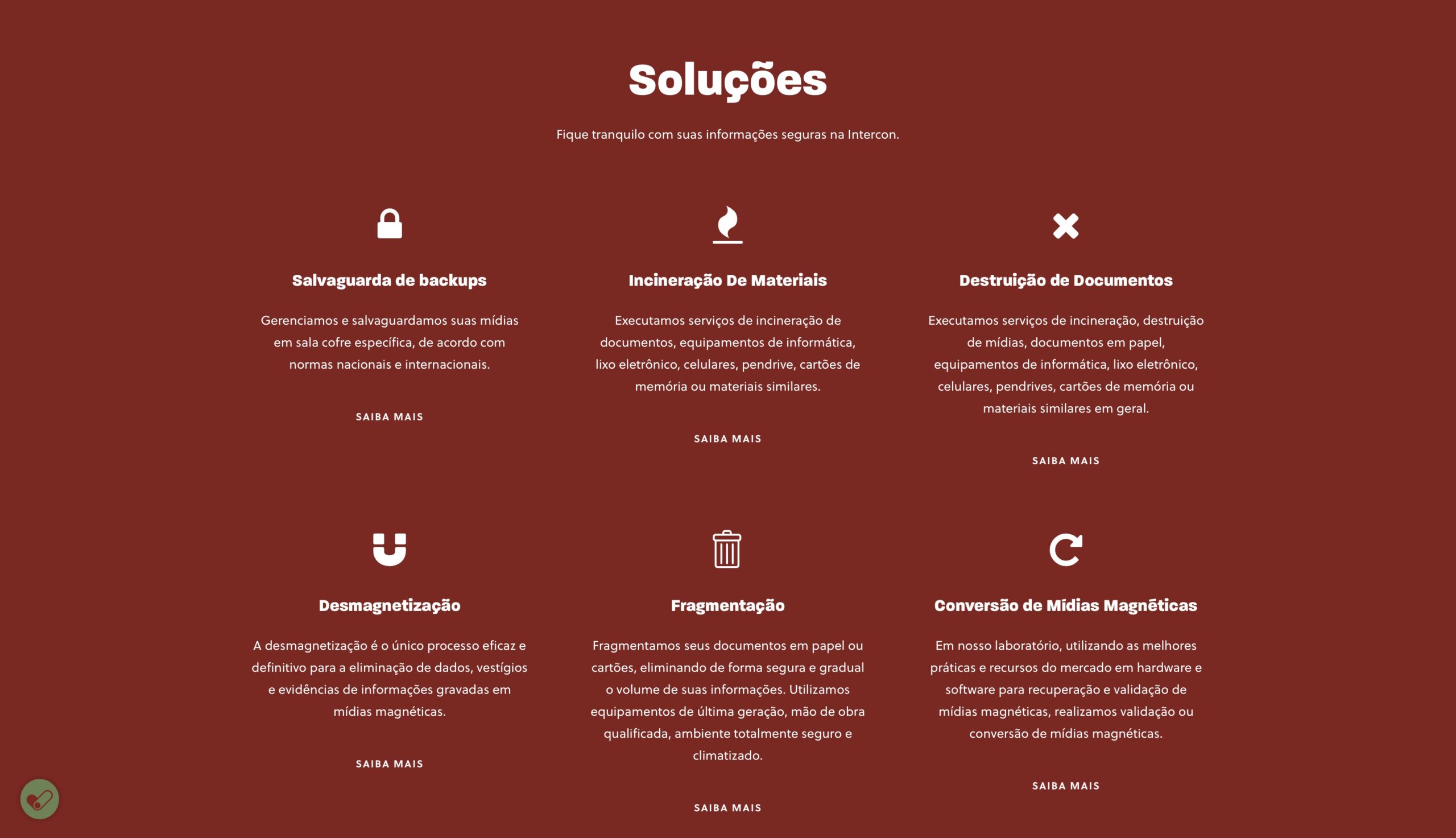 Soluções

Fique tranquilo com suas informações seguras na Intercon.

Salvaguarda de backups

Gerenciamos e salvaguardamos suas mídias em sala cofre específica, de acordo com normas nacionais e internacionais.

SAIBA MAIS

Incineração De Materiais

Executamos serviços de incineração de documentos, equipamentos de informática, lixo eletrônico, celulares, pendrive, cartões de memória ou materiais similares.

SAIBA MAIS

Destruição de Documentos

Executamos serviços de incineração, destruição de mídias, documentos em papel, equipamentos de informática, lixo eletrônico, celulares, pendrives, cartões de memória ou materiais similares em geral.

SAIBA MAIS

Desmagnetização

A desmagnetização é o único processo eficaz e definitivo para a eliminação de dados, vestígios e evidências de informações gravadas em mídias magnéticas.

SAIBA MAIS

Fragmentação

Fragmentamos seus documentos em papel ou cartões, eliminando de forma segura e gradual o volume de suas informações. Utilizamos equipamentos de última geração, mão de obra qualificada, ambiente totalmente seguro e climatizado.

SAIBA MAIS

Conversão de Mídias Magnéticas

Em nosso laboratório, utilizando as melhores práticas e recursos do mercado em hardware e software para recuperação e validação de mídias magnéticas, realizamos validação ou conversão de mídias magnéticas.

SAIBA MAIS